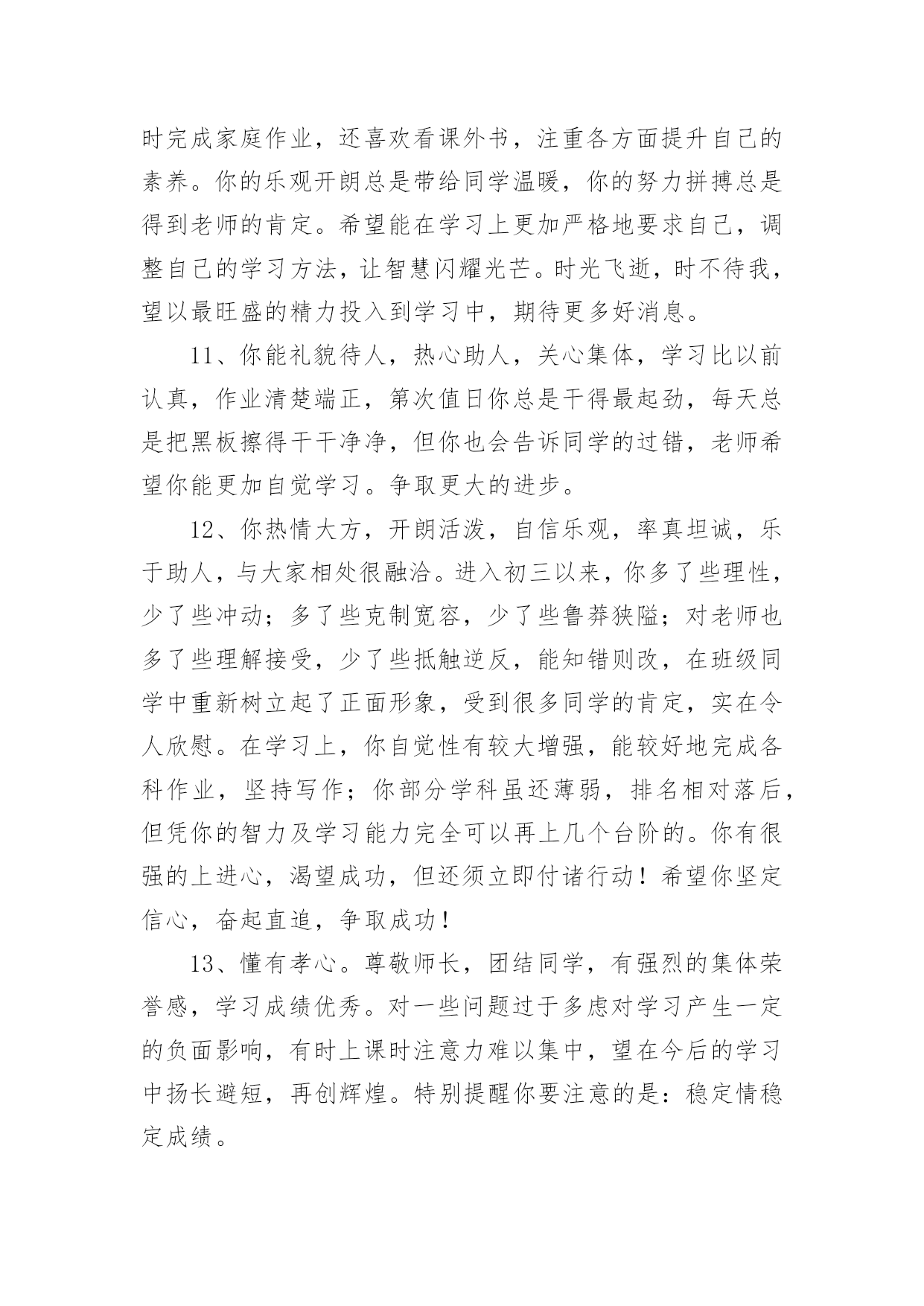 时完成家庭作业，还喜欢看课外书，注重各方面提升自己的素养。你的乐观开朗总是带给同学温暖，你的努力拼搏总是得到老师的肯定。希望能在学习上更加严格地要求自己，调整自己的学习方法，让智慧闪耀光芒。时光飞逝，时不待我，望以最旺盛的精力投入到学习中，期待更多好消息。

11、你能礼貌待人，热心助人，关心集体，学习比以前认真，作业清楚端正，第次值日你总是干得最起劲，每天总是把黑板擦得干干净净，但你也会告诉同学的过错，老师希望你能更加自觉学习。争取更大的进步。

12、你热情大方，开朗活泼，自信乐观，率真坦诚，乐于助人，与大家相处很融洽。进入初三以来，你多了些理性，少了些冲动；多了些克制宽容，少了些鲁莽狭隘；对老师也多了些理解接受，少了些抵触逆反，能知错则改，在班级同学中重新树立起了正面形象，受到很多同学的肯定，实在令人欣慰。在学习上，你自觉性有较大增强，能较好地完成各科作业，坚持写作；你部分学科虽还薄弱，排名相对落后，但凭你的智力及学习能力完全可以再上几个台阶的。你有很强的上进心，渴望成功，但还须立即付诸行动！希望你坚定信心，奋起直追，争取成功！

13、懂有孝心。尊敬师长，团结同学，有强烈的集体荣誉感，学习成绩优秀。对一些问题过于多虑对学习产生一定的负面影响，有时上课时注意力难以集中，望在今后的学习中扬长避短，再创辉煌。特别提醒你要注意的是：稳定情稳定成绩。